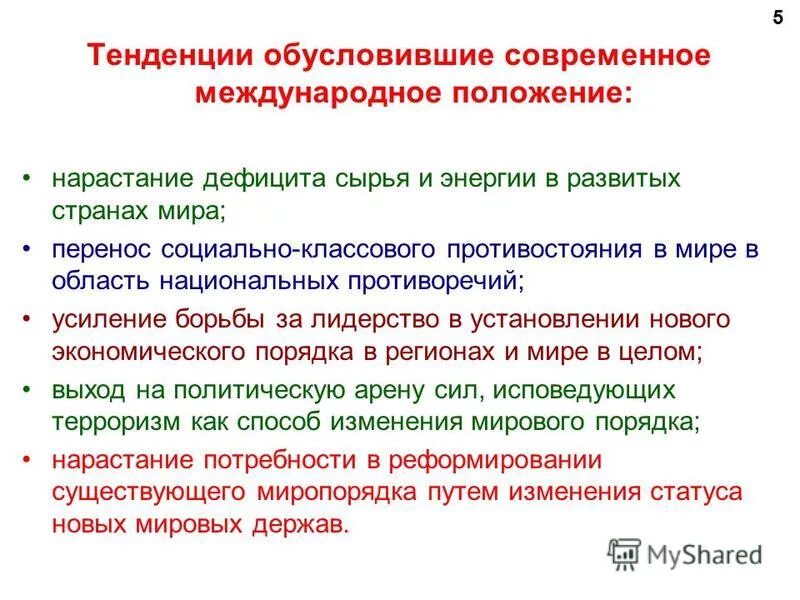 5

Тенденции обусловившие современное международное положение:

• нарастание дефицита сырья и энергии в развитых странах мира;
• перенос социально-классового противостояния в мире в область национальных противоречий;
• усиление борьбы за лидерство в установлении нового экономического порядка в регионах и мире в целом;
• выход на политическую арену сил, исповедующих терроризм как способ изменения мирового порядка;
• нарастание потребности в реформировании существующего миропорядка путем изменения статуса новых мировых держав.

MyShared